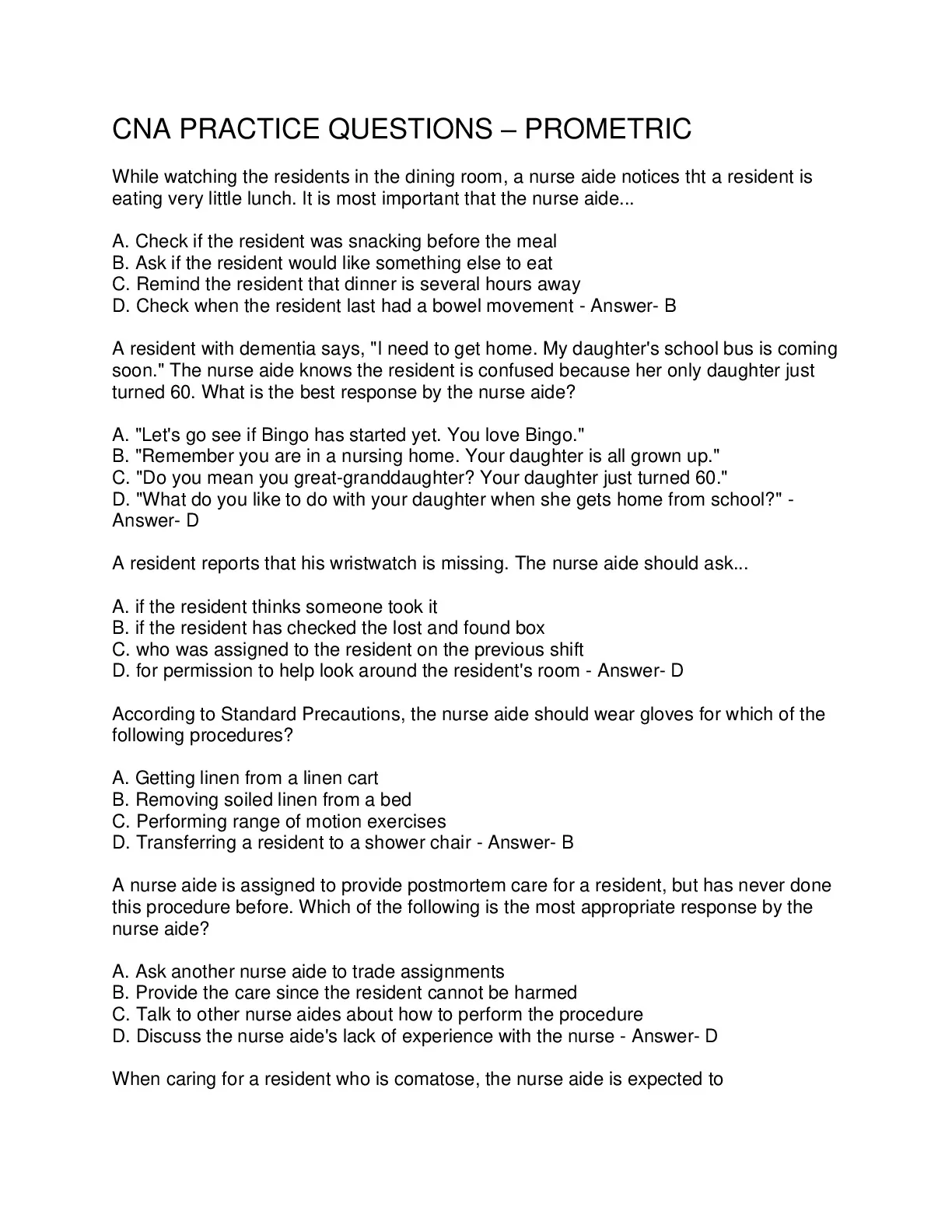 CNA PRACTICE QUESTIONS – PROMETRIC

While watching the residents in the dining room, a nurse aide notices tht a resident is eating very little lunch. It is most important that the nurse aide...

A. Check if the resident was snacking before the meal
B. Ask if the resident would like something else to eat
C. Remind the resident that dinner is several hours away
D. Check when the resident last had a bowel movement - Answer- B

A resident with dementia says, "I need to get home. My daughter's school bus is coming soon." The nurse aide knows the resident is confused because her only daughter just turned 60. What is the best response by the nurse aide?

A. "Let's go see if Bingo has started yet. You love Bingo."
B. "Remember you are in a nursing home. Your daughter is all grown up."
C. "Do you mean you great-granddaughter? Your daughter just turned 60."
D. "What do you like to do with your daughter when she gets home from school?" - Answer- D

A resident reports that his wristwatch is missing. The nurse aide should ask...

A. if the resident thinks someone took it
B. if the resident has checked the lost and found box
C. who was assigned to the resident on the previous shift
D. for permission to help look around the resident's room - Answer- D

According to Standard Precautions, the nurse aide should wear gloves for which of the following procedures?

A. Getting linen from a linen cart
B. Removing soiled linen from a bed
C. Performing range of motion exercises
D. Transferring a resident to a shower chair - Answer- B

A nurse aide is assigned to provide postmortem care for a resident, but has never done this procedure before. Which of the following is the most appropriate response by the nurse aide?

A. Ask another nurse aide to trade assignments
B. Provide the care since the resident cannot be harmed
C. Talk to other nurse aides about how to perform the procedure
D. Discuss the nurse aide's lack of experience with the nurse - Answer- D

When caring for a resident who is comatose, the nurse aide is expected to